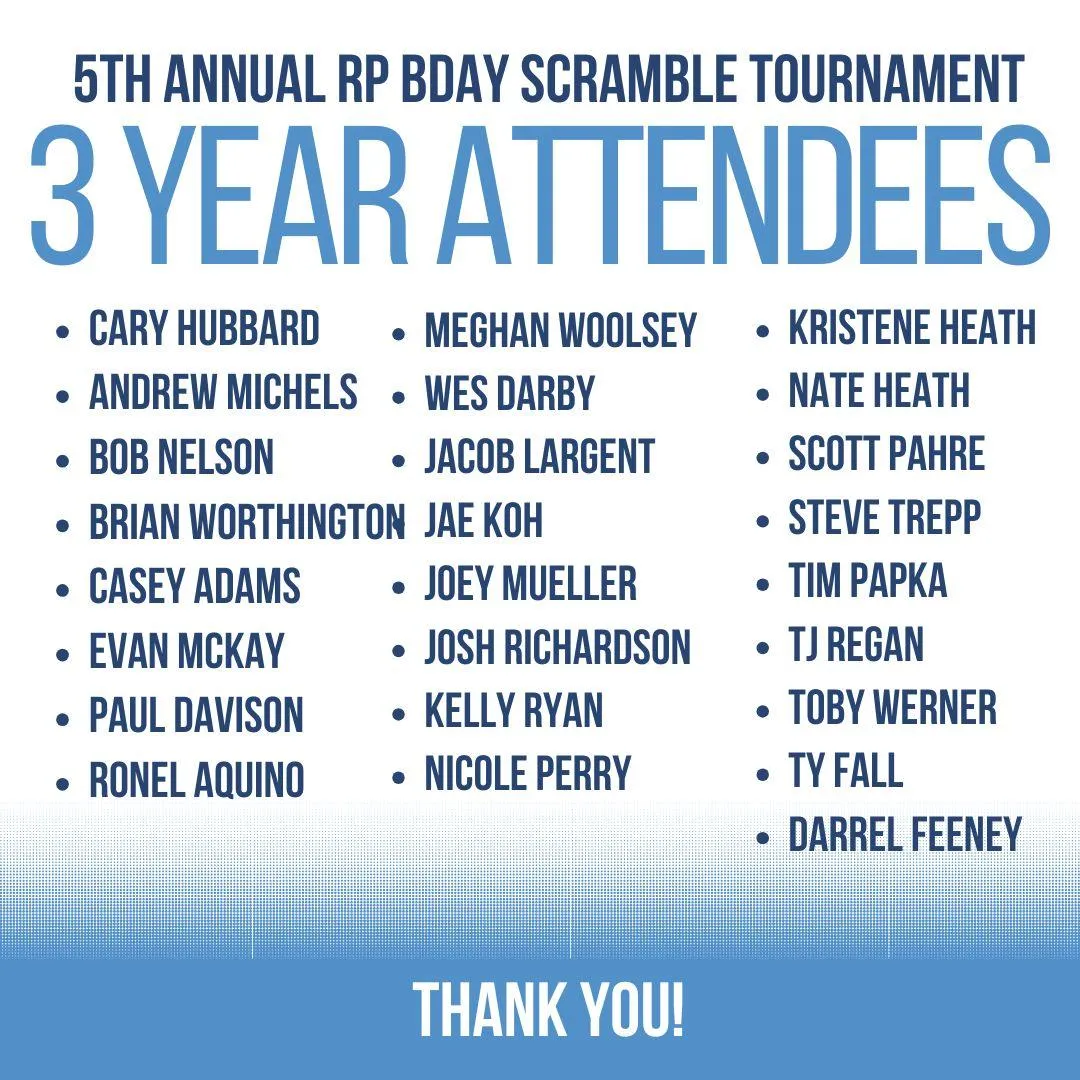 5TH ANNUAL RP BDAY SCRAMBLE TOURNAMENT

3 YEAR ATTENDEES

- CARY HUBBARD
- ANDREW MICHELS
- BOB NELSON
- BRIAN WORTHINGTON
- CASEY ADAMS
- EVAN MCKAY
- PAUL DAVISON
- RONEL AQUINO

- MEGHAN WOOLSEY
- WES DARBY
- JACOB LARGENT
- JAE KOH
- JOEY MUELLER
- JOSH RICHARDSON
- KELLY RYAN
- NICOLE PERRY

- KRISTENE HEATH
- NATE HEATH
- SCOTT PAHRE
- STEVE TREPP
- TIM PAPKA
- TJ REGAN
- TOBY WERNER
- TY FALL
- DARREL FEENEY

THANK YOU!